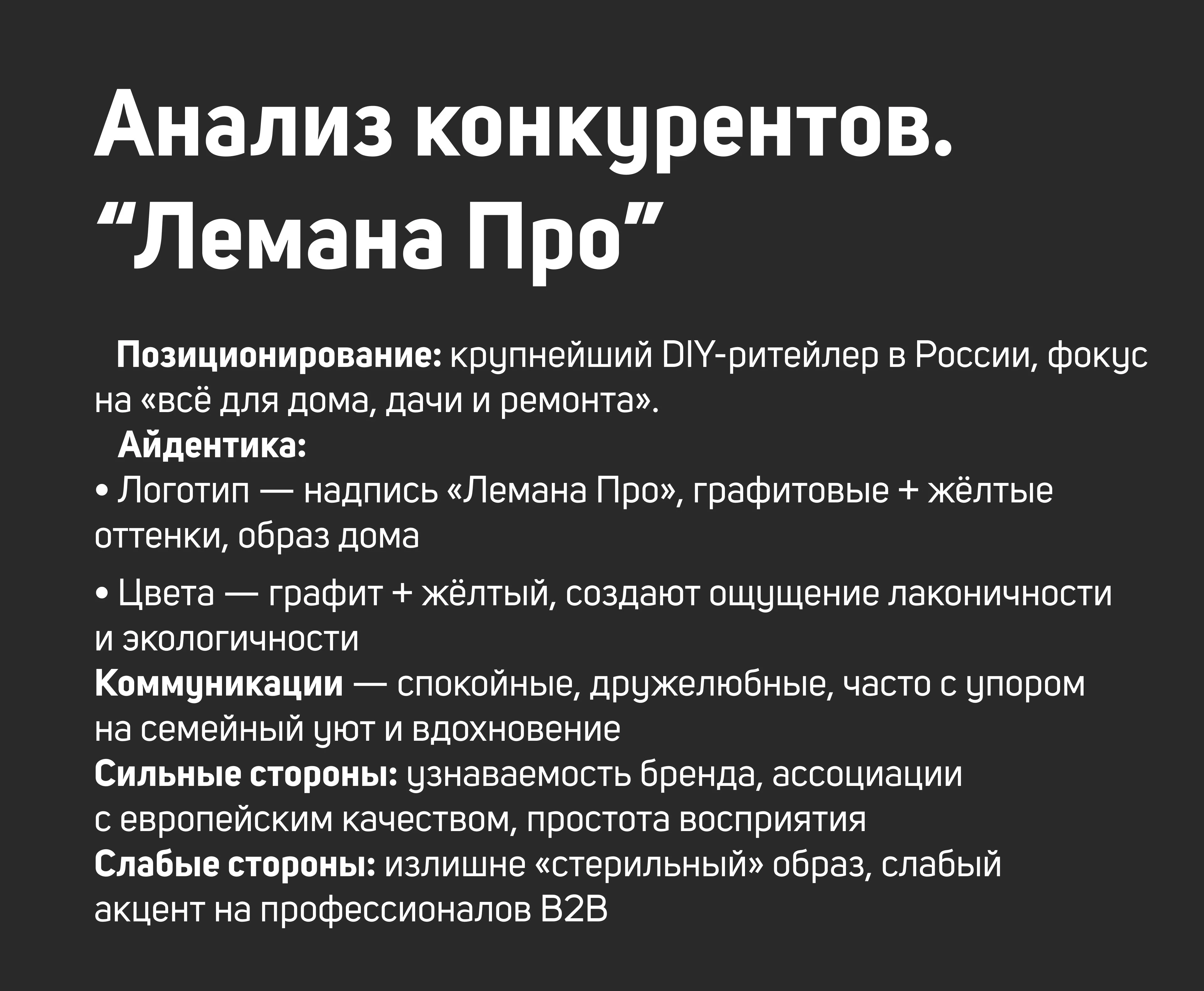 Анализ конкурентов. “Лемана Про”

Позиционирование: крупнейший DIY-ритейлер в России, фокус на «всё для дома, дачи и ремонта».

Айдентика:

• Логотип — надпись «Лемана Про», графитовые + жёлтые оттенки, образ дома

• Цвета — графит + жёлтый, создают ощущение лаконичности и экологичности

Коммуникации — спокойные, дружелюбные, часто с упором на семейный уют и вдохновение

Сильные стороны: узнаваемость бренда, ассоциации с европейским качеством, простота восприятия

Слабые стороны: излишне «стерильный» образ, слабый акцент на профессионалов B2B